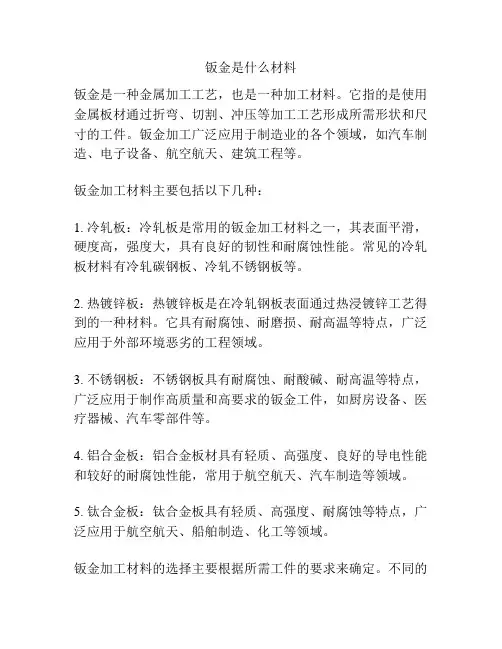 钣金是什么材料

钣金是一种金属加工工艺，也是一种加工材料。它指的是使用金属板材通过折弯、切割、冲压等加工工艺形成所需形状和尺寸的工件。钣金加工广泛应用于制造业的各个领域，如汽车制造、电子设备、航空航天、建筑工程等。

钣金加工材料主要包括以下几种：

1. 冷轧板：冷轧板是常用的钣金加工材料之一，其表面平滑，硬度高，强度大，具有良好的韧性和耐腐蚀性能。常见的冷轧板材料有冷轧碳钢板、冷轧不锈钢板等。

2. 热镀锌板：热镀锌板是在冷轧钢板表面通过热浸镀锌工艺得到的一种材料。它具有耐腐蚀、耐磨损、耐高温等特点，广泛应用于外部环境恶劣的工程领域。

3. 不锈钢板：不锈钢板具有耐腐蚀、耐酸碱、耐高温等特点，广泛应用于制作高质量和高要求的钣金工件，如厨房设备、医疗器械、汽车零部件等。

4. 铝合金板：铝合金板材具有轻质、高强度、良好的导电性能和较好的耐腐蚀性能，常用于航空航天、汽车制造等领域。

5. 钛合金板：钛合金板具有轻质、高强度、耐腐蚀等特点，广泛应用于航空航天、船舶制造、化工等领域。

钣金加工材料的选择主要根据所需工件的要求来确定。不同的